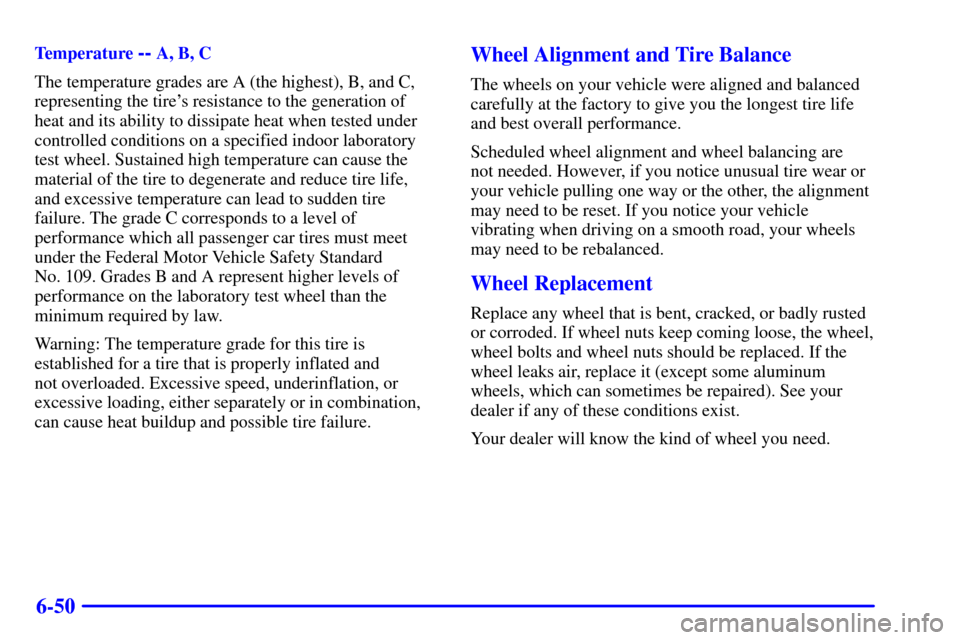 Temperature -- A, B, C

The temperature grades are A (the highest), B, and C, representing the tire's resistance to the generation of heat and its ability to dissipate heat when tested under controlled conditions on a specified indoor laboratory test wheel. Sustained high temperature can cause the material of the tire to degenerate and reduce tire life, and excessive temperature can lead to sudden tire failure. The grade C corresponds to a level of performance which all passenger car tires must meet under the Federal Motor Vehicle Safety Standard No. 109. Grades B and A represent higher levels of performance on the laboratory test wheel than the minimum required by law.

Warning: The temperature grade for this tire is established for a tire that is properly inflated and not overloaded. Excessive speed, underinflation, or excessive loading, either separately or in combination, can cause heat buildup and possible tire failure.

Wheel Alignment and Tire Balance

The wheels on your vehicle were aligned and balanced carefully at the factory to give you the longest tire life and best overall performance.

Scheduled wheel alignment and wheel balancing are not needed. However, if you notice unusual tire wear or your vehicle pulling one way or the other, the alignment may need to be reset. If you notice your vehicle vibrating when driving on a smooth road, your wheels may need to be rebalanced.

Wheel Replacement

Replace any wheel that is bent, cracked, or badly rusted or corroded. If wheel nuts keep coming loose, the wheel, wheel bolts and wheel nuts should be replaced. If the wheel leaks air, replace it (except some aluminum wheels, which can sometimes be repaired). See your dealer if any of these conditions exist.

Your dealer will know the kind of wheel you need.

6-50

carmanualsonline.info